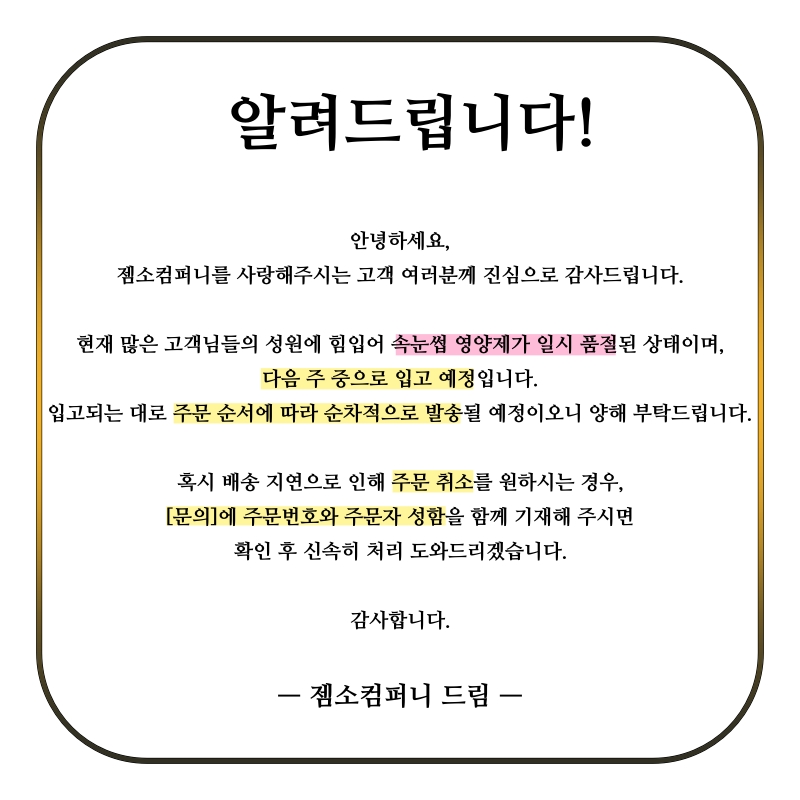 알려드립니다!

안녕하세요,
젬소컴퍼니를 사랑해주시는 고객 여러분께 진심으로 감사드립니다.

현재 많은 고객님들의 성원에 힘입어 속눈썹 영양제가 일시 품절된 상태이며,
다음 주 중으로 입고 예정입니다.
입고되는 대로 주문 순서에 따라 순차적으로 발송될 예정이오니 양해 부탁드립니다.

혹시 배송 지연으로 인해 주문 취소를 원하시는 경우,
[문의]에 주문번호와 주문자 성함을 함께 기재해 주시면
확인 후 신속히 처리 도와드리겠습니다.

감사합니다.

— 젬소컴퍼니 드림 —